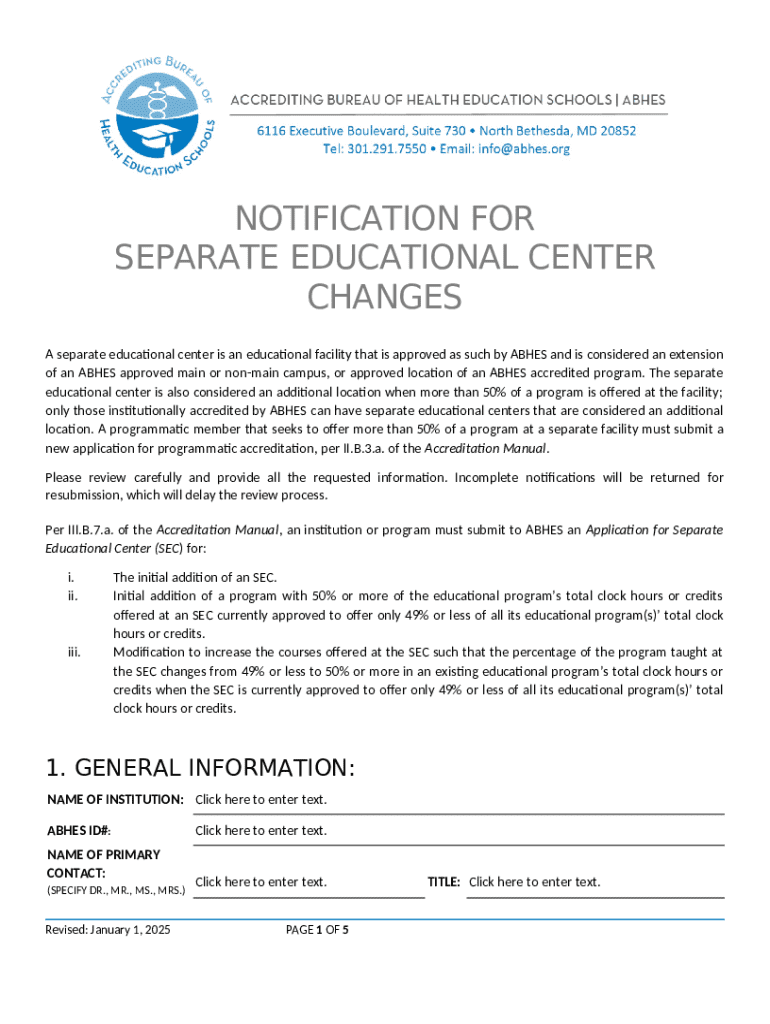 ACCREDITING BUREAU OF HEALTH EDUCATION SCHOOLS

ACCREDITING BUREAU OF HEALTH EDUCATION SCHOOLS | ABHES
6116 Executive Boulevard, Suite 730 • North Bethesda, MD 20852
Tel: 301.291.7550 • Email: info@abhes.org

NOTIFICATION FOR SEPARATE EDUCATIONAL CENTER CHANGES

A separate educational center is an educational facility that is approved as such by ABHES and is considered an extension of an ABHES approved main or non-main campus, or approved location of an ABHES accredited program. The separate educational center is also considered an additional location when more than 50% of a program is offered at the facility; only those institutionally accredited by ABHES can have separate educational centers that are considered an additional location. A programmatic member that seeks to offer more than 50% of a program at a separate facility must submit a new application for programmatic accreditation, per II.B.3.a. of the Accreditation Manual.

Please review carefully and provide all the requested information. Incomplete notifications will be returned for resubmission, which will delay the review process.

Per III.B.7.a. of the Accreditation Manual, an institution or program must submit to ABHES an Application for Separate Educational Center (SEC) for:

i. The initial addition of an SEC.
ii. Initial addition of a program with 50% or more of the educational program's total clock hours or credits offered at an SEC currently approved to offer only 49% or less of all its educational program(s)' total clock hours or credits.
iii. Modification to increase the courses offered at the SEC such that the percentage of the program taught at the SEC changes from 49% or less to 50% or more in an existing educational program's total clock hours or credits when the SEC is currently approved to offer only 49% or less of all its educational program(s)' total clock hours or credits.

1. GENERAL INFORMATION:

NAME OF INSTITUTION: Click here to enter text.

ABHES ID#: Click here to enter text.

NAME OF PRIMARY CONTACT:
(SPECIFY DR., MR., MS., MRS.) Click here to enter text. TITLE: Click here to enter text.

Revised: January 1, 2025 PAGE 1 OF 5